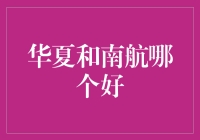 华夏和南航哪个好